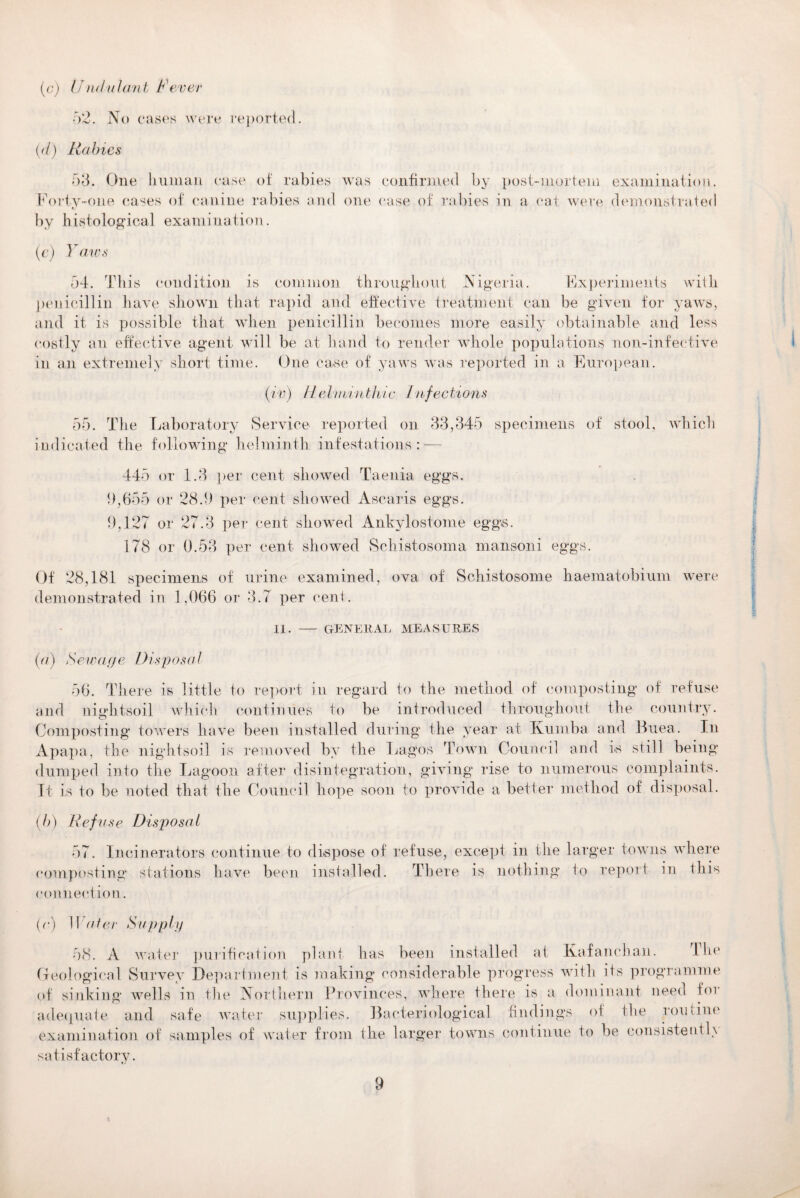 (c) Undulant Fever

52. No cases were reported.

(d) Rabies

53. One human case of rabies was confirmed by post-mortem examination. Forty-one cases of canine rabies and one case of rabies in a cat were demonstrated by histological examination.

(e) Yaws

54. This condition is common throughout Nigeria. Experiments with penicillin have shown that rapid and effective treatment can be given for yaws, and it is possible that when penicillin becomes more easily obtainable and less costly an effective agent will be at hand to render whole populations non-infective in an extremely short time. One case of yaws was reported in a European.

(iv) Helminthic Infections

55. The Laboratory Service reported on 33,345 specimens of stool, which indicated the following helminth infestations:—

445 or 1.3 per cent showed Taenia eggs.
9,655 or 28.9 per cent showed Ascaris eggs.
9,127 or 27.3 per cent showed Ankylostome eggs.
178 or 0.53 per cent showed Schistosoma mansoni eggs.

Of 28,181 specimens of urine examined, ova of Schistosome haematobium were demonstrated in 1,066 or 3.7 per cent.

II. — GENERAL MEASURES

(a) Sewage Disposal

56. There is little to report in regard to the method of composting of refuse and nightsoil which continues to be introduced throughout the country. Composting towers have been installed during the year at Kumba and Buea. In Apapa, the nightsoil is removed by the Lagos Town Council and is still being dumped into the Lagoon after disintegration, giving rise to numerous complaints. It is to be noted that the Council hope soon to provide a better method of disposal.

(b) Refuse Disposal

57. Incinerators continue to dispose of refuse, except in the larger towns where composting stations have been installed. There is nothing to report in this connection.

(c) Water Supply

58. A water purification plant has been installed at Kafanchan. The Geological Survey Department is making considerable progress with its programme of sinking wells in the Northern Provinces, where there is a dominant need for adequate and safe water supplies. Bacteriological findings of the routine examination of samples of water from the larger towns continue to be consistently satisfactory.

9